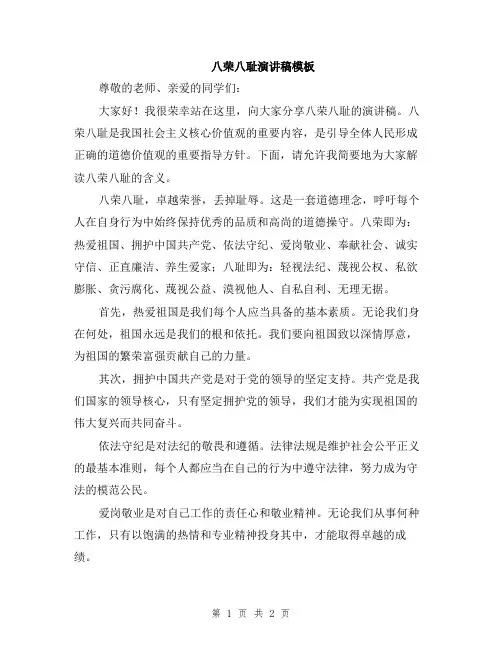 八荣八耻演讲稿模板

尊敬的老师、亲爱的同学们:

大家好！我很荣幸站在这里，向大家分享八荣八耻的演讲稿。八荣八耻是我国社会主义核心价值观的重要内容，是引导全体人民形成正确的道德价值观的重要指导方针。下面，请允许我简要地为大家解读八荣八耻的含义。

八荣八耻，卓越荣誉，丢掉耻辱。这是一套道德理念，呼吁每个人在自身行为中始终保持优秀的品质和高尚的道德操守。八荣即为：热爱祖国、拥护中国共产党、依法守纪、爱岗敬业、奉献社会、诚实守信、正直廉洁、养生爱家；八耻即为：轻视法纪、蔑视公权、私欲膨胀、贪污腐化、蔑视公益、漠视他人、自私自利、无理无据。

首先，热爱祖国是我们每个人应当具备的基本素质。无论我们身在何处，祖国永远是我们的根和依托。我们要向祖国致以深情厚意，为祖国的繁荣富强贡献自己的力量。

其次，拥护中国共产党是对于党的领导的坚定支持。共产党是我们国家的领导核心，只有坚定拥护党的领导，我们才能为实现祖国的伟大复兴而共同奋斗。

依法守纪是对法纪的敬畏和遵循。法律法规是维护社会公平正义的最基本准则，每个人都应当在自己的行为中遵守法律，努力成为守法的模范公民。

爱岗敬业是对自己工作的责任心和敬业精神。无论我们从事何种工作，只有以饱满的热情和专业精神投身其中，才能取得卓越的成绩。

第 1 页 共 2 页